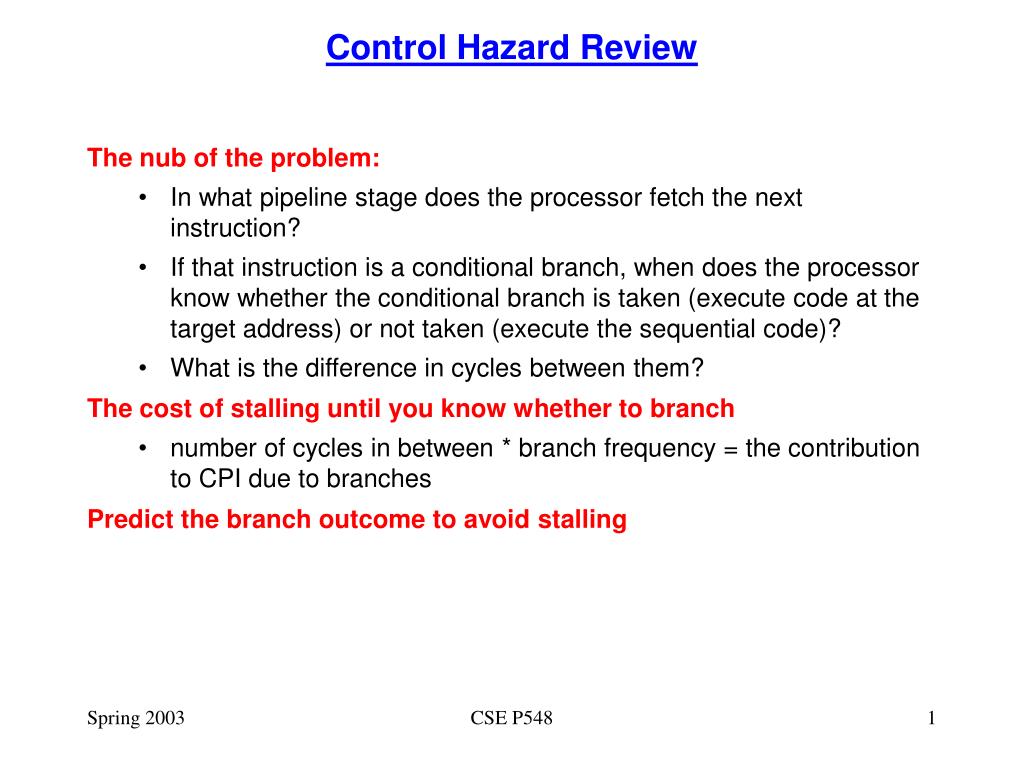 Control Hazard Review

The nub of the problem:

• In what pipeline stage does the processor fetch the next instruction?
• If that instruction is a conditional branch, when does the processor know whether the conditional branch is taken (execute code at the target address) or not taken (execute the sequential code)?
• What is the difference in cycles between them?

The cost of stalling until you know whether to branch

• number of cycles in between * branch frequency = the contribution to CPI due to branches

Predict the branch outcome to avoid stalling

Spring 2003 CSE P548 1